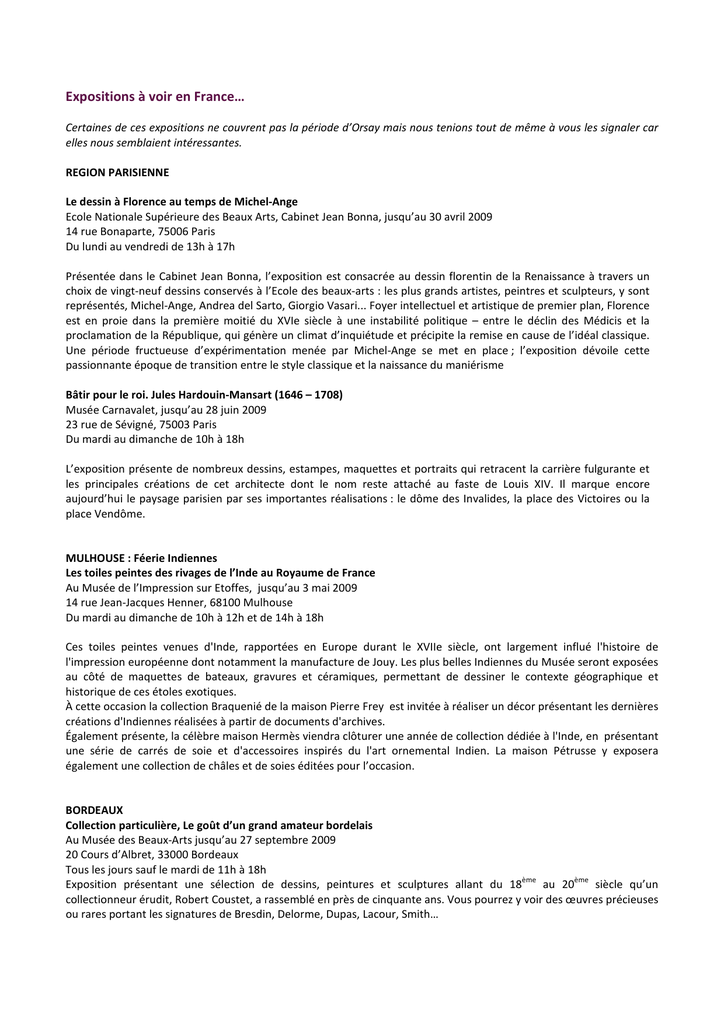 Expositions à voir en France…

Certaines de ces expositions ne couvrent pas la période d'Orsay mais nous tenions tout de même à vous les signaler car elles nous semblaient intéressantes.

REGION PARISIENNE

Le dessin à Florence au temps de Michel-Ange
Ecole Nationale Supérieure des Beaux Arts, Cabinet Jean Bonna, jusqu'au 30 avril 2009
14 rue Bonaparte, 75006 Paris
Du lundi au vendredi de 13h à 17h

Présentée dans le Cabinet Jean Bonna, l'exposition est consacrée au dessin florentin de la Renaissance à travers un choix de vingt-neuf dessins conservés à l'Ecole des beaux-arts : les plus grands artistes, peintres et sculpteurs, y sont représentés, Michel-Ange, Andrea del Sarto, Giorgio Vasari... Foyer intellectuel et artistique de premier plan, Florence est en proie dans la première moitié du XVIe siècle à une instabilité politique – entre le déclin des Médicis et la proclamation de la République, qui génère un climat d'inquiétude et précipite la remise en cause de l'idéal classique. Une période fructueuse d'expérimentation menée par Michel-Ange se met en place ; l'exposition dévoile cette passionnante époque de transition entre le style classique et la naissance du maniérisme

Bâtir pour le roi. Jules Hardouin-Mansart (1646 – 1708)
Musée Carnavalet, jusqu'au 28 juin 2009
23 rue de Sévigné, 75003 Paris
Du mardi au dimanche de 10h à 18h

L'exposition présente de nombreux dessins, estampes, maquettes et portraits qui retracent la carrière fulgurante et les principales créations de cet architecte dont le nom reste attaché au faste de Louis XIV. Il marque encore aujourd'hui le paysage parisien par ses importantes réalisations : le dôme des Invalides, la place des Victoires ou la place Vendôme.

MULHOUSE : Féerie Indiennes
Les toiles peintes des rivages de l'Inde au Royaume de France
Au Musée de l'Impression sur Etoffes, jusqu'au 3 mai 2009
14 rue Jean-Jacques Henner, 68100 Mulhouse
Du mardi au dimanche de 10h à 12h et de 14h à 18h

Ces toiles peintes venues d'Inde, rapportées en Europe durant le XVIIe siècle, ont largement influé l'histoire de l'impression européenne dont notamment la manufacture de Jouy. Les plus belles Indiennes du Musée seront exposées au côté de maquettes de bateaux, gravures et céramiques, permettant de dessiner le contexte géographique et historique de ces étoles exotiques.
À cette occasion la collection Braquenié de la maison Pierre Frey est invitée à réaliser un décor présentant les dernières créations d'Indiennes réalisées à partir de documents d'archives.
Également présente, la célèbre maison Hermès viendra clôturer une année de collection dédiée à l'Inde, en présentant une série de carrés de soie et d'accessoires inspirés du l'art ornemental Indien. La maison Pétrusse y exposera également une collection de châles et de soies éditées pour l'occasion.

BORDEAUX
Collection particulière, Le goût d'un grand amateur bordelais
Au Musée des Beaux-Arts jusqu'au 27 septembre 2009
20 Cours d'Albret, 33000 Bordeaux
Tous les jours sauf le mardi de 11h à 18h
Exposition présentant une sélection de dessins, peintures et sculptures allant du 18$^{ème}$ au 20$^{ème}$ siècle qu'un collectionneur érudit, Robert Coustet, a rassemblé en près de cinquante ans. Vous pourrez y voir des œuvres précieuses ou rares portant les signatures de Bresdin, Delorme, Dupas, Lacour, Smith…